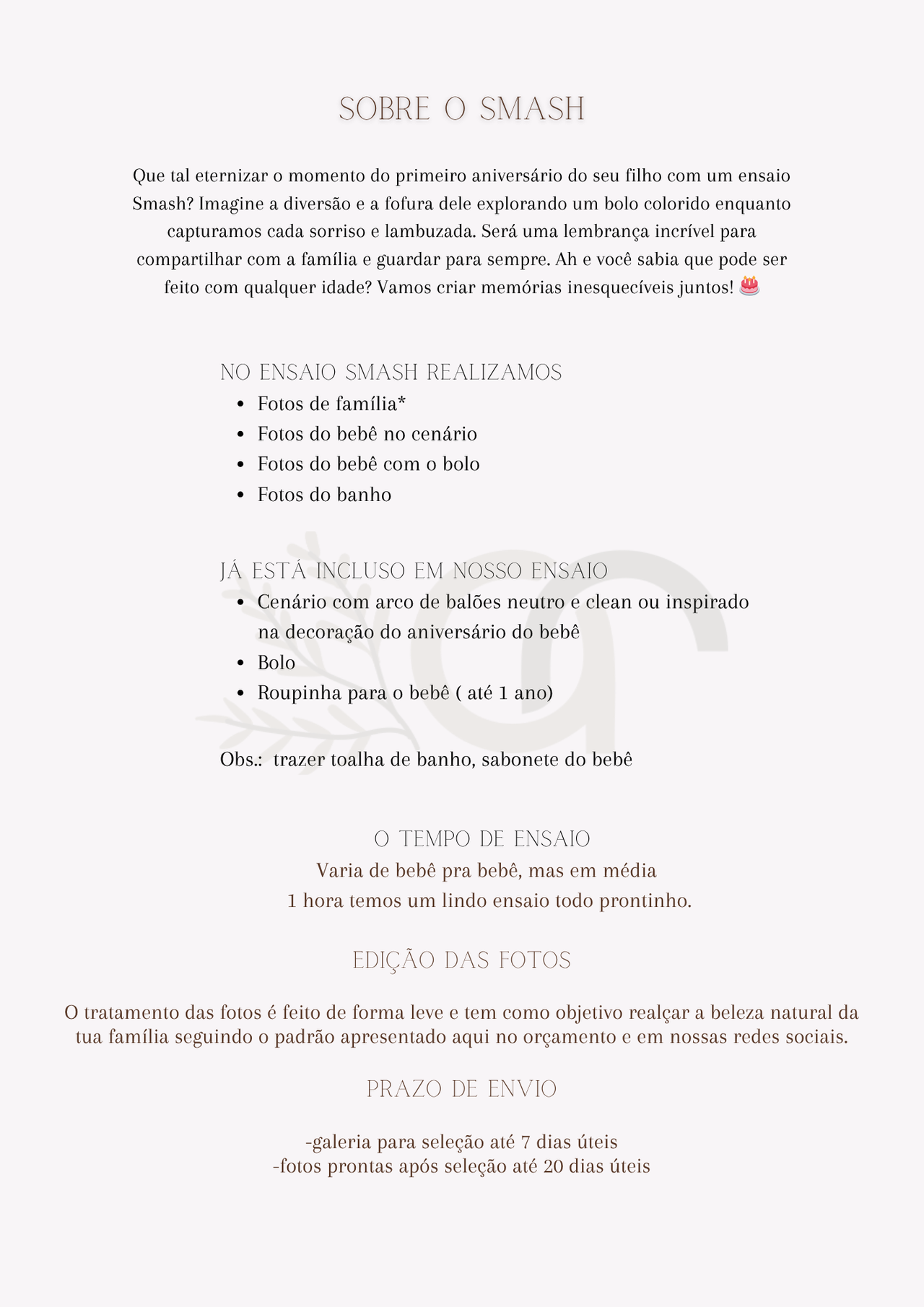 SOBRE O SMASH

Que tal eternizar o momento do primeiro aniversário do seu filho com um ensaio Smash? Imagine a diversão e a fofura dele explorando um bolo colorido enquanto capturamos cada sorriso e lambuzada. Será uma lembrança incrível para compartilhar com a família e guardar para sempre. Ah e você sabia que pode ser feito com qualquer idade? Vamos criar memórias inesquecíveis juntos! 🎂

NO ENSAIO SMASH REALIZAMOS
- Fotos de família*
- Fotos do bebê no cenário
- Fotos do bebê com o bolo
- Fotos do banho

JÁ ESTÁ INCLUSO EM NOSSO ENSAIO
- Cenário com arco de balões neutro e clean ou inspirado na decoração do aniversário do bebê
- Bolo
- Roupinha para o bebê ( até 1 ano)

Obs.: trazer toalha de banho, sabonete do bebê

O TEMPO DE ENSAIO
Varia de bebê pra bebê, mas em média
1 hora temos um lindo ensaio todo prontinho.

EDIÇÃO DAS FOTOS

O tratamento das fotos é feito de forma leve e tem como objetivo realçar a beleza natural da tua família seguindo o padrão apresentado aqui no orçamento e em nossas redes sociais.

PRAZO DE ENVIO

-galeria para seleção até 7 dias úteis
-fotos prontas após seleção até 20 dias úteis